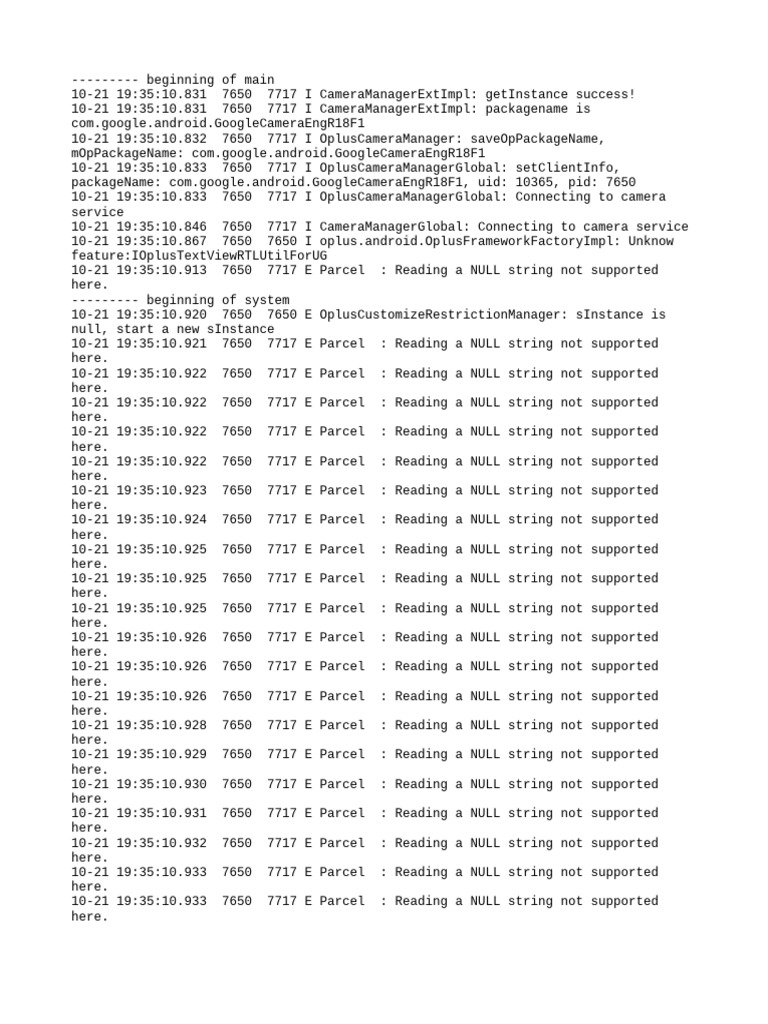 --------- beginning of main
10-21 19:35:10.831  7650  7717 I CameraManagerExtImpl: getInstance success!
10-21 19:35:10.831  7650  7717 I CameraManagerExtImpl: packagename is com.google.android.GoogleCameraEngR18F1
10-21 19:35:10.832  7650  7717 I OplusCameraManager: saveOpPackageName, mOpPackageName: com.google.android.GoogleCameraEngR18F1
10-21 19:35:10.833  7650  7717 I OplusCameraManagerGlobal: setClientInfo, packageName: com.google.android.GoogleCameraEngR18F1, uid: 10365, pid: 7650
10-21 19:35:10.833  7650  7717 I OplusCameraManagerGlobal: Connecting to camera service
10-21 19:35:10.846  7650  7717 I CameraManagerGlobal: Connecting to camera service
10-21 19:35:10.867  7650  7650 I oplus.android.OplusFrameworkFactoryImpl: Unknow feature:IOplusTextViewRTLUtilForUG
10-21 19:35:10.913  7650  7717 E Parcel  : Reading a NULL string not supported here.
--------- beginning of system
10-21 19:35:10.920  7650  7650 E OplusCustomizeRestrictionManager: sInstance is null, start a new sInstance
10-21 19:35:10.921  7650  7717 E Parcel  : Reading a NULL string not supported here.
10-21 19:35:10.922  7650  7717 E Parcel  : Reading a NULL string not supported here.
10-21 19:35:10.922  7650  7717 E Parcel  : Reading a NULL string not supported here.
10-21 19:35:10.922  7650  7717 E Parcel  : Reading a NULL string not supported here.
10-21 19:35:10.922  7650  7717 E Parcel  : Reading a NULL string not supported here.
10-21 19:35:10.923  7650  7717 E Parcel  : Reading a NULL string not supported here.
10-21 19:35:10.924  7650  7717 E Parcel  : Reading a NULL string not supported here.
10-21 19:35:10.925  7650  7717 E Parcel  : Reading a NULL string not supported here.
10-21 19:35:10.925  7650  7717 E Parcel  : Reading a NULL string not supported here.
10-21 19:35:10.925  7650  7717 E Parcel  : Reading a NULL string not supported here.
10-21 19:35:10.926  7650  7717 E Parcel  : Reading a NULL string not supported here.
10-21 19:35:10.926  7650  7717 E Parcel  : Reading a NULL string not supported here.
10-21 19:35:10.926  7650  7717 E Parcel  : Reading a NULL string not supported here.
10-21 19:35:10.928  7650  7717 E Parcel  : Reading a NULL string not supported here.
10-21 19:35:10.929  7650  7717 E Parcel  : Reading a NULL string not supported here.
10-21 19:35:10.930  7650  7717 E Parcel  : Reading a NULL string not supported here.
10-21 19:35:10.931  7650  7717 E Parcel  : Reading a NULL string not supported here.
10-21 19:35:10.932  7650  7717 E Parcel  : Reading a NULL string not supported here.
10-21 19:35:10.933  7650  7717 E Parcel  : Reading a NULL string not supported here.
10-21 19:35:10.933  7650  7717 E Parcel  : Reading a NULL string not supported here.